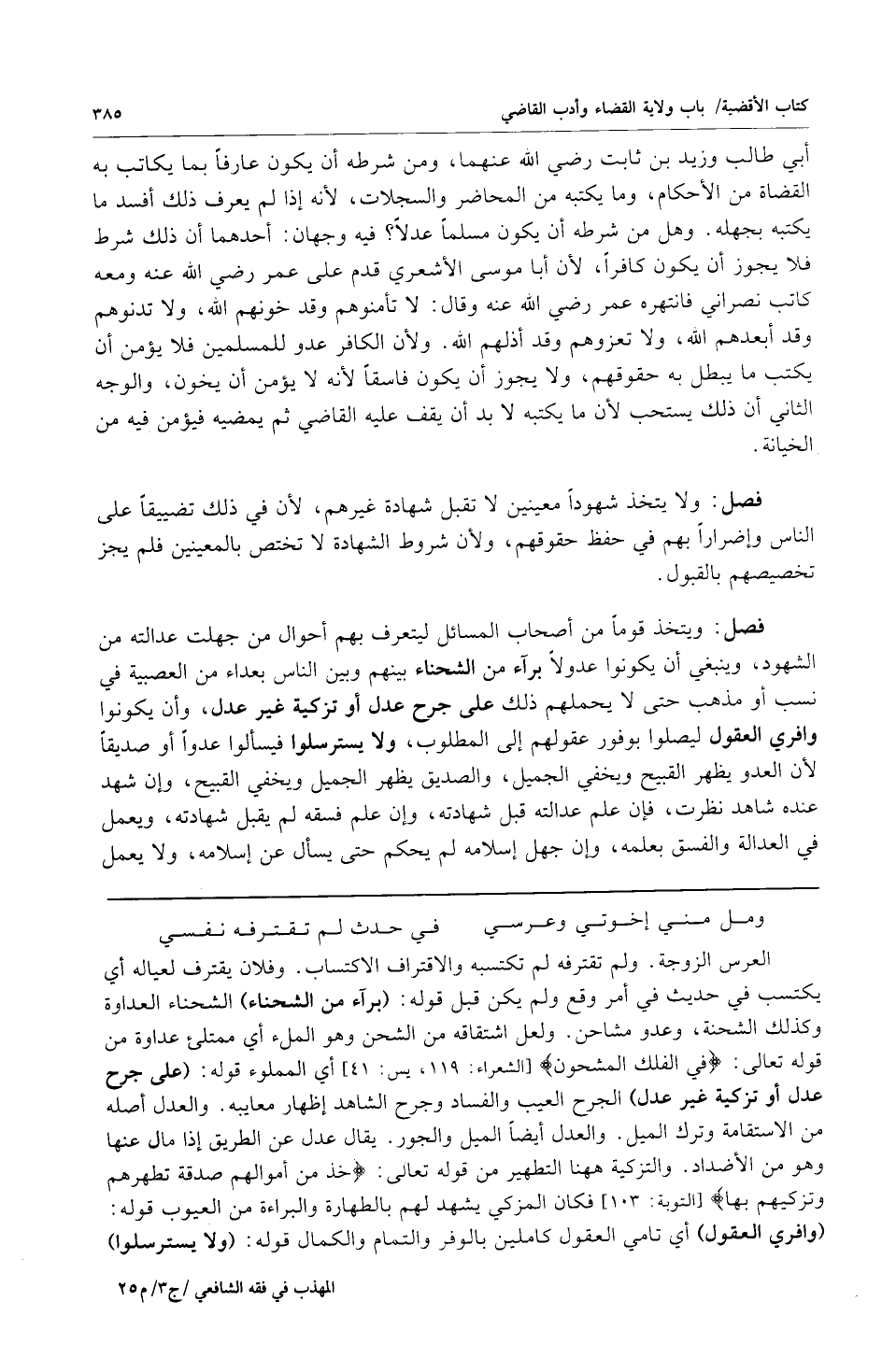 كتاب الأقضية/ باب ولاية القضاء وأدب القاضي ٣٨٥

أبي طالب وزيد بن ثابت رضي الله عنهما، ومن شرطه أن يكون عارفاً بما يكاتب به القضاة من الأحكام، وما يكتبه من المحاضر والسجلات، لأنه إذا لم يعرف ذلك أفسد ما يكتبه بجهله. وهل من شرطه أن يكون مسلماً عدلاً؟ فيه وجهان: أحدهما أن ذلك شرط فلا يجوز أن يكون كافراً، لأن أبا موسى الأشعري قدم على عمر رضي الله عنه ومعه كاتب نصراني فانتهره عمر رضي الله عنه وقال: لا تأمنوهم وقد خونهم الله، ولا تدنوهم وقد أبعدهم الله، ولا تعزوهم وقد أذلهم الله. ولأن الكافر عدو للمسلمين فلا يؤمن أن يكتب ما يبطل به حقوقهم، ولا يجوز أن يكون فاسقاً لأنه لا يؤمن أن يخون، والوجه الثاني أن ذلك يستحب لأن ما يكتبه لا بد أن يقف عليه القاضي ثم يمضيه فيؤمن فيه من الخيانة.

فصل: ولا يتخذ شهوداً معينين لا تقبل شهادة غيرهم، لأن في ذلك تضييقاً على الناس وإضراراً بهم في حفظ حقوقهم، ولأن شروط الشهادة لا تختص بالمعينين فلم يجز تخصيصهم بالقبول.

فصل: ويتخذ قوماً من أصحاب المسائل ليتعرف بهم أحوال من جهلت عدالته من الشهود، وينبغي أن يكونوا عدولاً برآء من الشحناء بينهم وبين الناس بعداء من العصبية في نسب أو مذهب حتى لا يحملهم ذلك على جرح عدل أو تزكية غير عدل، وأن يكونوا وافري العقول ليصلوا بوفور عقولهم إلى المطلوب، ولا يسترسلوا فيسألوا عدواً أو صديقاً لأن العدو يظهر القبيح ويخفي الجميل، والصديق يظهر الجميل ويخفي القبيح، وإن شهد عنده شاهد نظرت، فإن علم عدالته قبل شهادته، وإن علم فسقه لم يقبل شهادته، ويعمل في العدالة والفسق بعلمه، وإن جهل إسلامه لم يحكم حتى يسأل عن إسلامه، ولا يعمل

ومل مني إخوتي وعرسي في حدث لم تقترفه نفسي

العرس الزوجة. ولم تقترفه لم تكتسبه والاقتراف الاكتساب. وفلان يقترف لعياله أي يكتسب في حديث في أمر وقع ولم يكن قبل قوله: (برآء من الشحناء) الشحناء العداوة وكذلك الشحنة، وعدو مشاحن. ولعل اشتقاقه من الشحن وهو الملء أي ممتلئ عداوة من قوله تعالى: ﴿في الفلك المشحون﴾ [الشعراء: ١١٩، يس: ٤١] أي المملوء قوله: (على جرح عدل أو تزكية غير عدل) الجرح العيب والفساد وجرح الشاهد إظهار معايبه. والعدل أصله من الاستقامة وترك الميل. والعدل أيضاً الميل والجور. يقال عدل عن الطريق إذا مال عنها وهو من الأضداد. والتزكية ههنا التطهير من قوله تعالى: ﴿خذ من أموالهم صدقة تطهرهم وتزكيهم بها﴾ [التوبة: ١٠٣] فكان المزكي يشهد لهم بالطهارة والبراءة من العيوب قوله: (وافري العقول) أي تامي العقول كاملين بالوفر والتمام والكمال قوله: (ولا يسترسلوا)

المهذب في فقه الشافعي /ج٣/ م٢٥